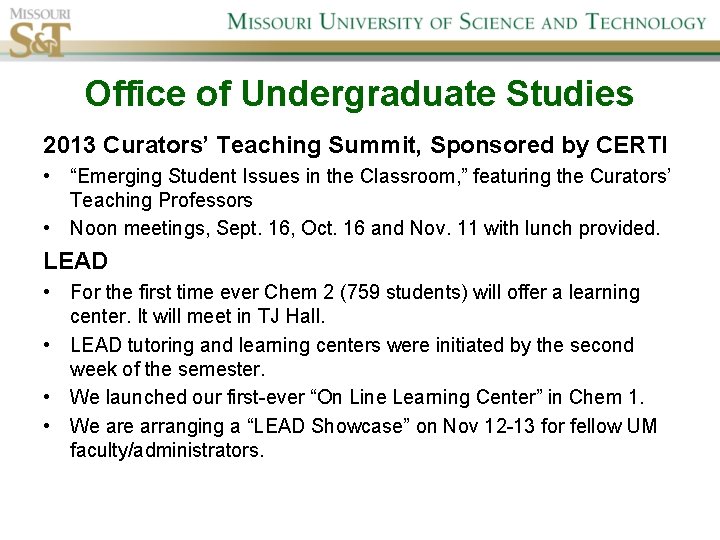 MISSOURI S&T

MISSOURI UNIVERSITY OF SCIENCE AND TECHNOLOGY

Office of Undergraduate Studies

2013 Curators' Teaching Summit, Sponsored by CERTI

• "Emerging Student Issues in the Classroom," featuring the Curators' Teaching Professors
• Noon meetings, Sept. 16, Oct. 16 and Nov. 11 with lunch provided.

LEAD

• For the first time ever Chem 2 (759 students) will offer a learning center. It will meet in TJ Hall.
• LEAD tutoring and learning centers were initiated by the second week of the semester.
• We launched our first-ever "On Line Learning Center" in Chem 1.
• We are arranging a "LEAD Showcase" on Nov 12-13 for fellow UM faculty/administrators.